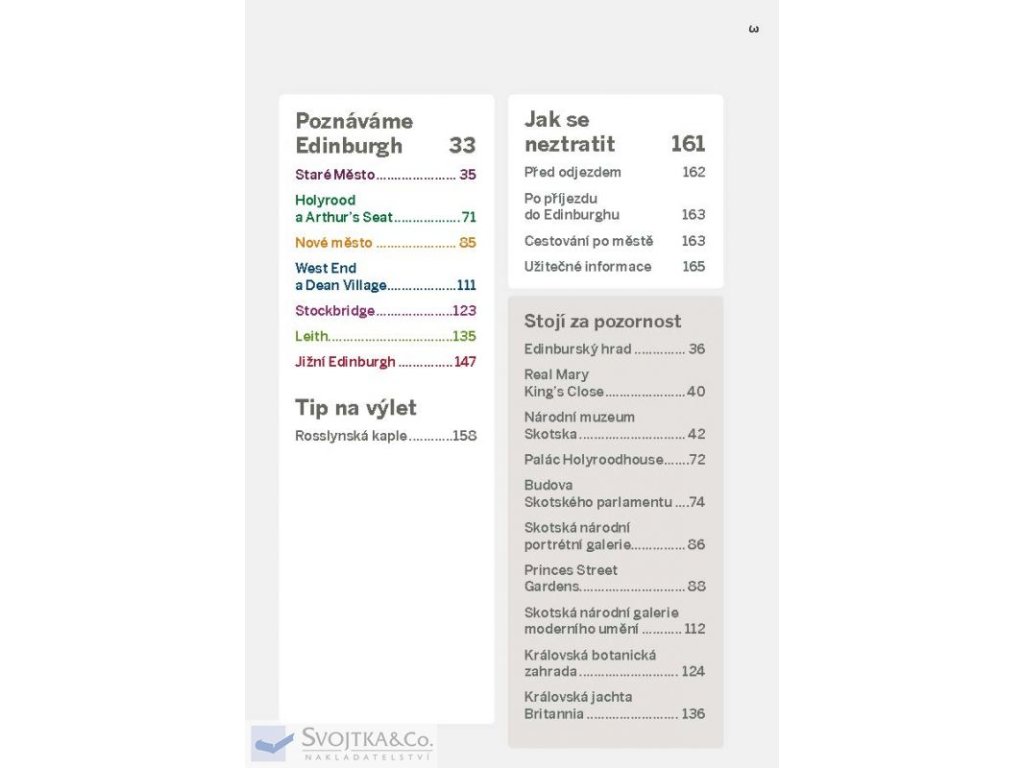 3

Poznáváme Edinburgh 33

Staré Město 35

Holyrood
a Arthur's Seat 71

Nové město 85

West End
a Dean Village 111

Stockbridge 123

Leith 135

Jižní Edinburgh 147

Tip na výlet

Rosslynská kaple 158

Jak se neztratit 161

Před odjezdem 162

Po příjezdu
do Edinburghu 163

Cestování po městě 163

Užitečné informace 165

Stojí za pozornost

Edinburský hrad 36

Real Mary
King's Close 40

Národní muzeum
Skotska 42

Palác Holyroodhouse 72

Budova
Skotského parlamentu 74

Skotská národní
portrétní galerie 86

Princes Street
Gardens 88

Skotská národní galerie
moderního umění 112

Královská botanická
zahrada 124

Královská jachta
Britannia 136

SVOJTKA&Co.
NAKLADATELSTVÍ